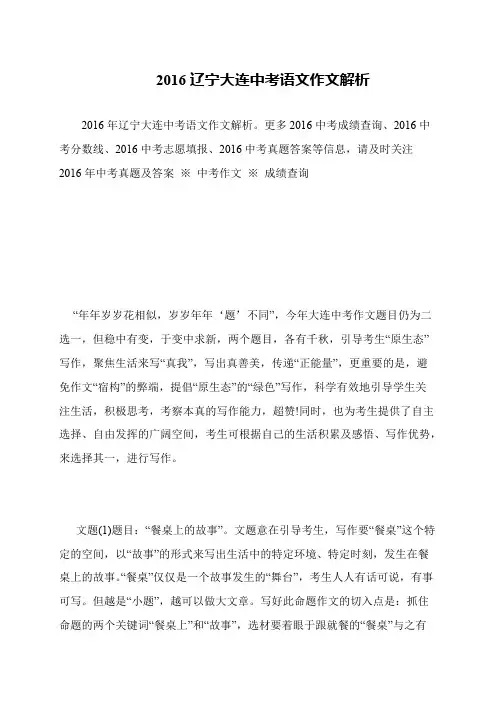 2016 辽宁大连中考语文作文解析

2016 年辽宁大连中考语文作文解析。更多 2016 中考成绩查询、2016 中考分数线、2016 中考志愿填报、2016 中考真题答案等信息，请及时关注 2016 年中考真题及答案 ※ 中考作文 ※ 成绩查询

“年年岁岁花相似，岁岁年年‘题’不同”，今年大连中考作文题目仍为二选一，但稳中有变，于变中求新，两个题目，各有千秋，引导考生“原生态”写作，聚焦生活来写“真我”，写出真善美，传递“正能量”，更重要的是，避免作文“宿构”的弊端，提倡“原生态”的“绿色”写作，科学有效地引导学生关注生活，积极思考，考察本真的写作能力，超赞!同时，也为考生提供了自主选择、自由发挥的广阔空间，考生可根据自己的生活积累及感悟、写作优势，来选择其一，进行写作。

文题(1)题目：“餐桌上的故事”。文题意在引导考生，写作要“餐桌”这个特定的空间，以“故事”的形式来写出生活中的特定环境、特定时刻，发生在餐桌上的故事。“餐桌”仅仅是一个故事发生的“舞台”，考生人人有话可说，有事可写。但越是“小题”，越可以做大文章。写好此命题作文的切入点是：抓住命题的两个关键词“餐桌上”和“故事”，选材要着眼于跟就餐的“餐桌”与之有